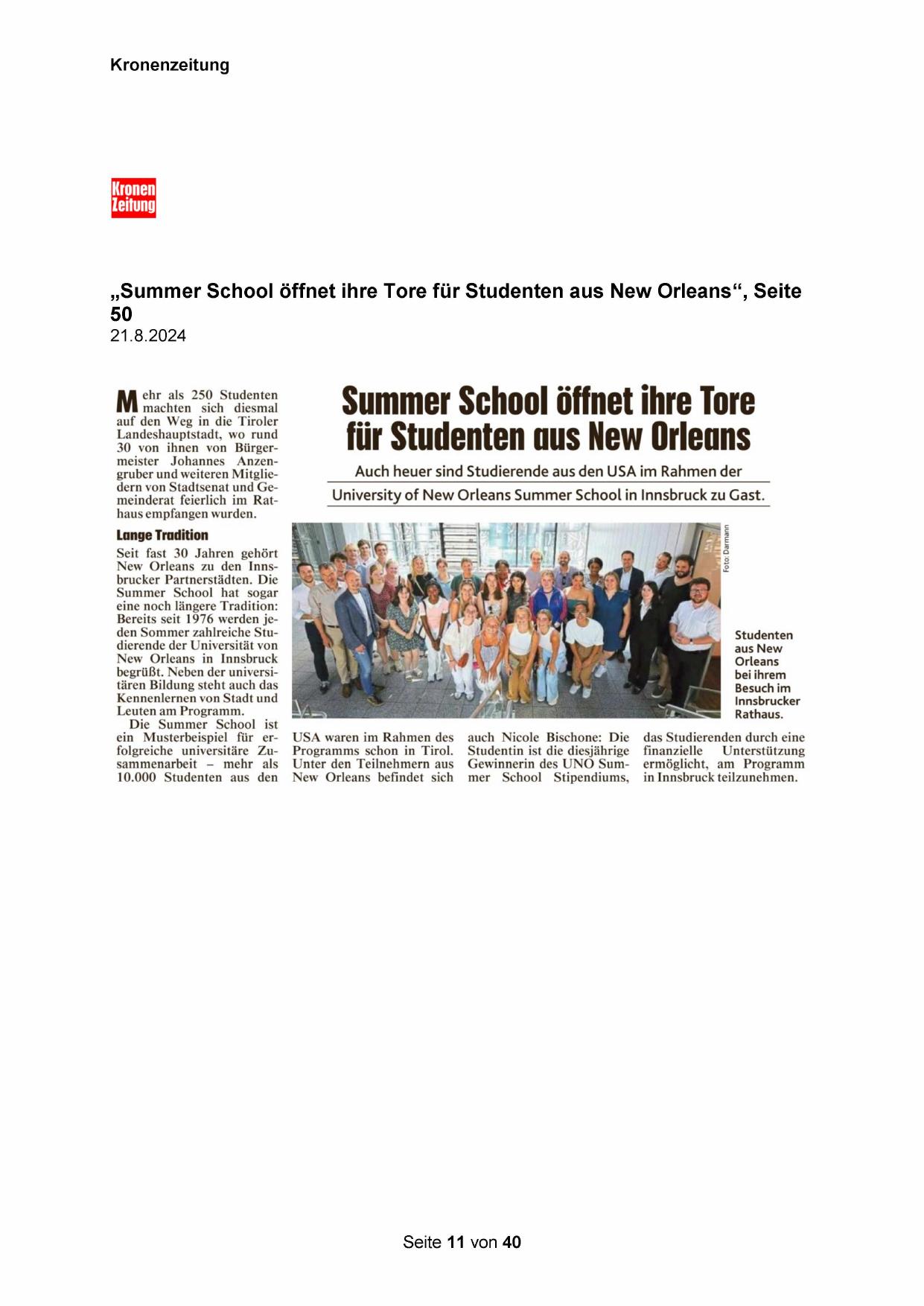 Kronenzeitung

Kronen Zeitung

„Summer School öffnet ihre Tore für Studenten aus New Orleans“, Seite 50
21.8.2024

Summer School öffnet ihre Tore für Studenten aus New Orleans

Auch heuer sind Studierende aus den USA im Rahmen der University of New Orleans Summer School in Innsbruck zu Gast.

Mehr als 250 Studenten machten sich diesmal auf den Weg in die Tiroler Landeshauptstadt, wo rund 30 von ihnen von Bürgermeister Johannes Anzengruber und weiteren Mitgliedern von Stadtsenat und Gemeinderat feierlich im Rathaus empfangen wurden.

Lange Tradition

Seit fast 30 Jahren gehört New Orleans zu den Innsbrucker Partnerstädten. Die Summer School hat sogar eine noch längere Tradition: Bereits seit 1976 werden jeden Sommer zahlreiche Studierende der Universität von New Orleans in Innsbruck begrüßt. Neben der universitären Bildung steht auch das Kennenlernen von Stadt und Leuten am Programm.

Die Summer School ist ein Musterbeispiel für erfolgreiche universitäre Zusammenarbeit – mehr als 10.000 Studenten aus den USA waren im Rahmen des Programms schon in Tirol. Unter den Teilnehmern aus New Orleans befindet sich auch Nicole Bischone: Die Studentin ist die diesjährige Gewinnerin des UNO Summer School Stipendiums, das Studierenden durch eine finanzielle Unterstützung ermöglicht, am Programm in Innsbruck teilzunehmen.

Foto: Darmann

Studenten aus New Orleans bei ihrem Besuch im Innsbrucker Rathaus.

Seite 11 von 40